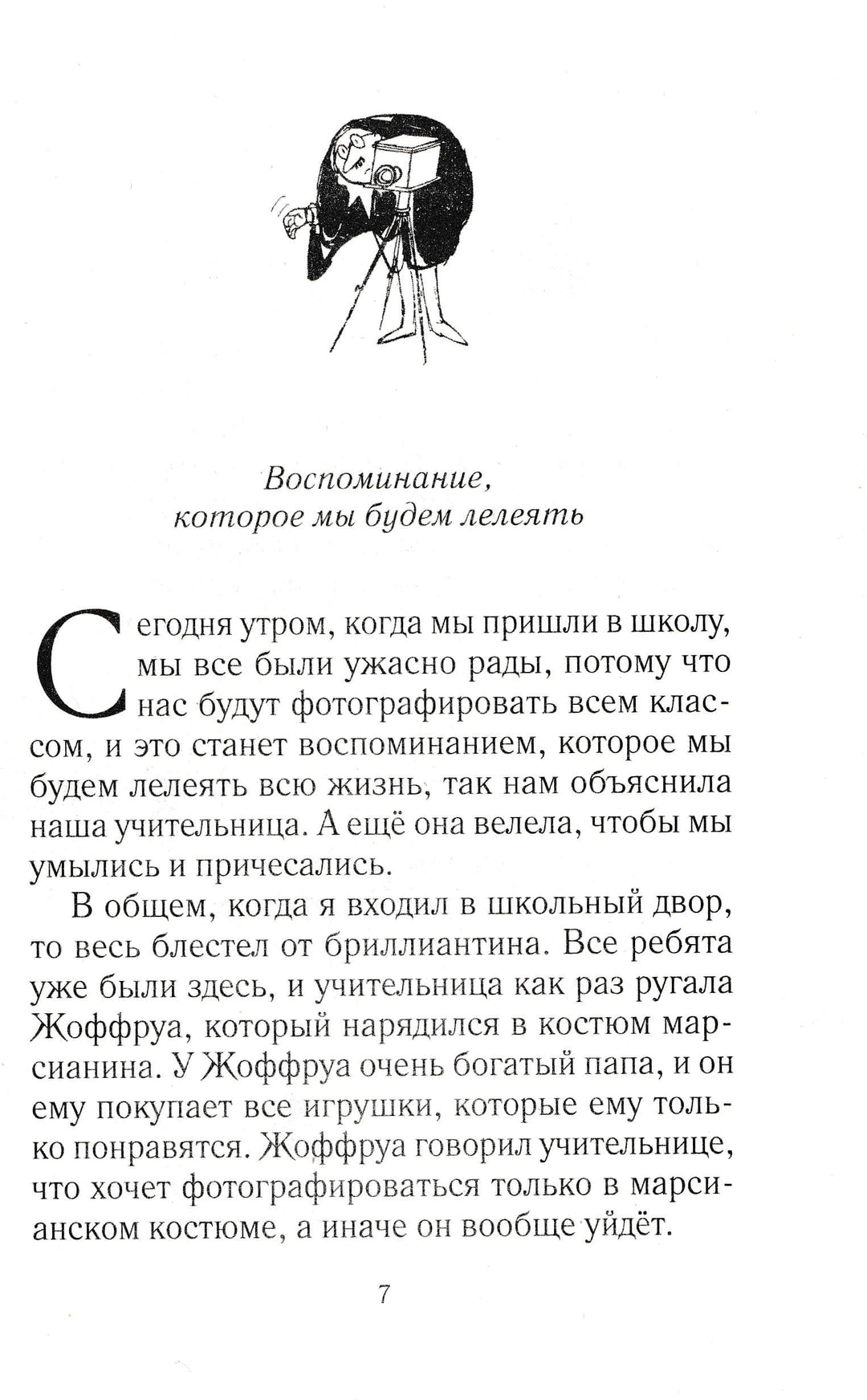 Воспоминание, которое мы будем лелеять

Сегодня утром, когда мы пришли в школу, мы все были ужасно рады, потому что нас будут фотографировать всем классом, и это станет воспоминанием, которое мы будем лелеять всю жизнь, так нам объяснила наша учительница. А ещё она велела, чтобы мы умылись и причесались.

В общем, когда я входил в школьный двор, то весь блестел от бриллиантина. Все ребята уже были здесь, и учительница как раз ругала Жоффруа, который нарядился в костюм марсианина. У Жоффруа очень богатый папа, и он ему покупает все игрушки, которые ему только понравятся. Жоффруа говорил учительнице, что хочет фотографироваться только в марсианском костюме, а иначе он вообще уйдёт.

7